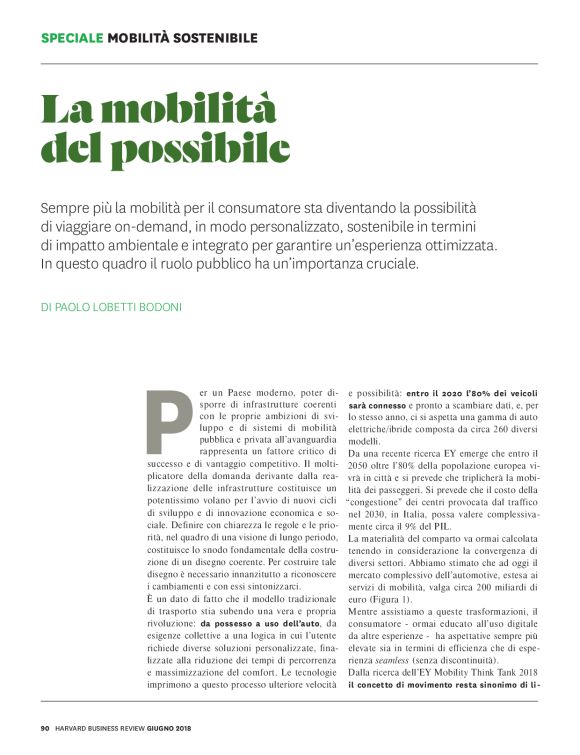 SPECIALE MOBILITÀ SOSTENIBILE

La mobilità del possibile

Sempre più la mobilità per il consumatore sta diventando la possibilità di viaggiare on-demand, in modo personalizzato, sostenibile in termini di impatto ambientale e integrato per garantire un'esperienza ottimizzata. In questo quadro il ruolo pubblico ha un'importanza cruciale.

DI PAOLO LOBETTI BODONI

Per un Paese moderno, poter disporre di infrastrutture coerenti con le proprie ambizioni di sviluppo e di sistemi di mobilità pubblica e privata all'avanguardia rappresenta un fattore critico di successo e di vantaggio competitivo. Il moltiplicatore della domanda derivante dalla realizzazione delle infrastrutture costituisce un potentissimo volano per l'avvio di nuovi cicli di sviluppo e di innovazione economica e sociale. Definire con chiarezza le regole e le priorità, nel quadro di una visione di lungo periodo, costituisce lo snodo fondamentale della costruzione di un disegno coerente. Per costruire tale disegno è necessario innanzitutto a riconoscere i cambiamenti e con essi sintonizzarci.

È un dato di fatto che il modello tradizionale di trasporto stia subendo una vera e propria rivoluzione: da possesso a uso dell'auto, da esigenze collettive a una logica in cui l'utente richiede diverse soluzioni personalizzate, finalizzate alla riduzione dei tempi di percorrenza e massimizzazione del comfort. Le tecnologie imprimono a questo processo ulteriore velocità e possibilità: entro il 2020 l'80% dei veicoli sarà connesso e pronto a scambiare dati, e, per lo stesso anno, ci si aspetta una gamma di auto elettriche/ibride composta da circa 260 diversi modelli.

Da una recente ricerca EY emerge che entro il 2050 oltre l'80% della popolazione europea vivrà in città e si prevede che triplicherà la mobilità dei passeggeri. Si prevede che il costo della "congestione" dei centri provocata dal traffico nel 2030, in Italia, possa valere complessivamente circa il 9% del PIL.

La materialità del comparto va ormai calcolata tenendo in considerazione la convergenza di diversi settori. Abbiamo stimato che ad oggi il mercato complessivo dell'automotive, estesa ai servizi di mobilità, valga circa 200 miliardi di euro (Figura 1).

Mentre assistiamo a queste trasformazioni, il consumatore - ormai educato all'uso digitale da altre esperienze - ha aspettative sempre più elevate sia in termini di efficienza che di esperienza seamless (senza discontinuità).

Dalla ricerca dell'EY Mobility Think Tank 2018 il concetto di movimento resta sinonimo di li-

90 HARVARD BUSINESS REVIEW GIUGNO 2018